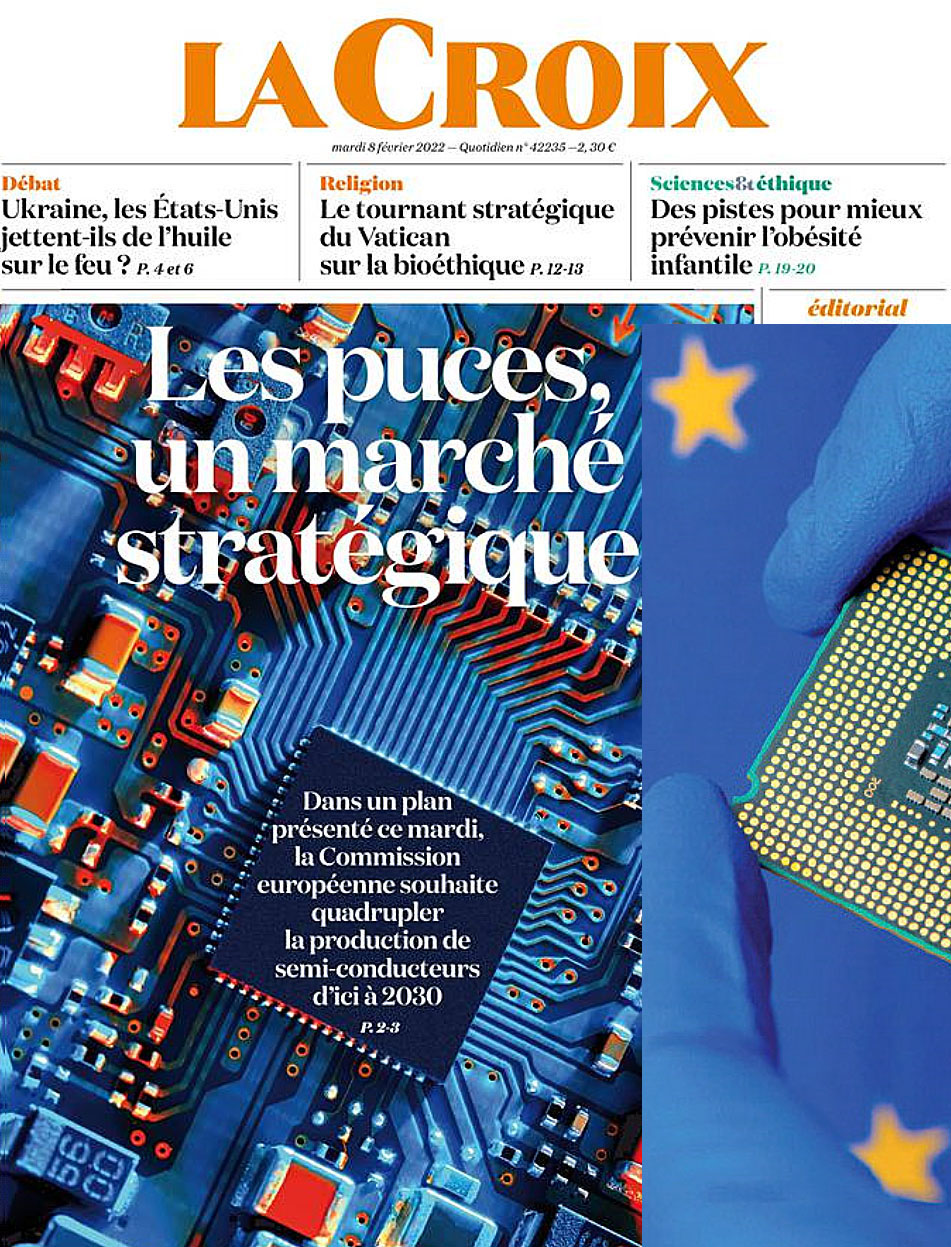 LA CROIX

mardi 8 février 2022 — Quotidien n° 42235 — 2, 30 €

Débat
Ukraine, les États-Unis jettent-ils de l'huile sur le feu ? P. 4 et 6

Religion
Le tournant stratégique du Vatican sur la bioéthique P. 12-13

Sciences&éthique
Des pistes pour mieux prévenir l'obésité infantile P. 19-20

éditorial

Les puces, un marché stratégique

Dans un plan présenté ce mardi, la Commission européenne souhaite quadrupler la production de semi-conducteurs d'ici à 2030
P. 2-3